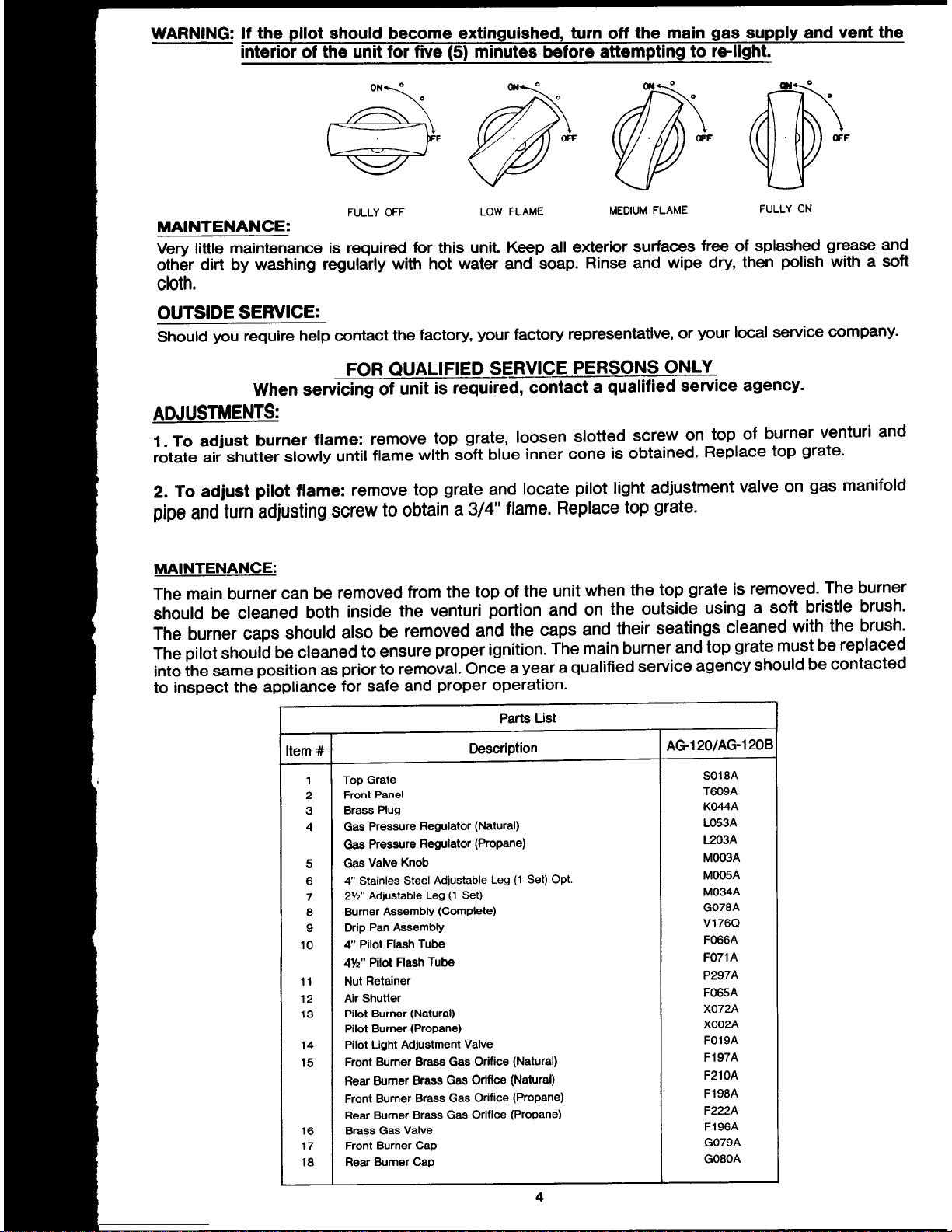 WARNING: If the pilot should become extinguished, turn off the main gas supply and vent the interior of the unit for five (5) minutes before attempting to re-light.

ON OFF ON OFF ON OFF ON OFF

FULLY OFF LOW FLAME MEDIUM FLAME FULLY ON

MAINTENANCE:

Very little maintenance is required for this unit. Keep all exterior surfaces free of splashed grease and other dirt by washing regularly with hot water and soap. Rinse and wipe dry, then polish with a soft cloth.

OUTSIDE SERVICE:

Should you require help contact the factory, your factory representative, or your local service company.

FOR QUALIFIED SERVICE PERSONS ONLY

When servicing of unit is required, contact a qualified service agency.

ADJUSTMENTS:

1. To adjust burner flame: remove top grate, loosen slotted screw on top of burner venturi and rotate air shutter slowly until flame with soft blue inner cone is obtained. Replace top grate.

2. To adjust pilot flame: remove top grate and locate pilot light adjustment valve on gas manifold pipe and turn adjusting screw to obtain a 3/4" flame. Replace top grate.

MAINTENANCE:

The main burner can be removed from the top of the unit when the top grate is removed. The burner should be cleaned both inside the venturi portion and on the outside using a soft bristle brush. The burner caps should also be removed and the caps and their seatings cleaned with the brush. The pilot should be cleaned to ensure proper ignition. The main burner and top grate must be replaced into the same position as prior to removal. Once a year a qualified service agency should be contacted to inspect the appliance for safe and proper operation.

Parts List

| Item # | Description | AG-120/AG-120B |
|---|---|---|
| 1 | Top Grate | S018A |
| 2 | Front Panel | T609A |
| 3 | Brass Plug | K044A |
| 4 | Gas Pressure Regulator (Natural) | L053A |
| | Gas Pressure Regulator (Propane) | L203A |
| 5 | Gas Valve Knob | M003A |
| 6 | 4" Stainles Steel Adjustable Leg (1 Set) Opt. | M005A |
| 7 | 2½" Adjustable Leg (1 Set) | M034A |
| 8 | Burner Assembly (Complete) | G078A |
| 9 | Drip Pan Assembly | V176Q |
| 10 | 4" Pilot Flash Tube | F066A |
| | 4½" Pilot Flash Tube | F071A |
| 11 | Nut Retainer | P297A |
| 12 | Air Shutter | F065A |
| 13 | Pilot Burner (Natural) | X072A |
| | Pilot Burner (Propane) | X002A |
| 14 | Pilot Light Adjustment Valve | F019A |
| 15 | Front Burner Brass Gas Orifice (Natural) | F197A |
| | Rear Burner Brass Gas Orifice (Natural) | F210A |
| | Front Burner Brass Gas Orifice (Propane) | F198A |
| | Rear Burner Brass Gas Orifice (Propane) | F222A |
| 16 | Brass Gas Valve | F196A |
| 17 | Front Burner Cap | G079A |
| 18 | Rear Burner Cap | G080A |

4